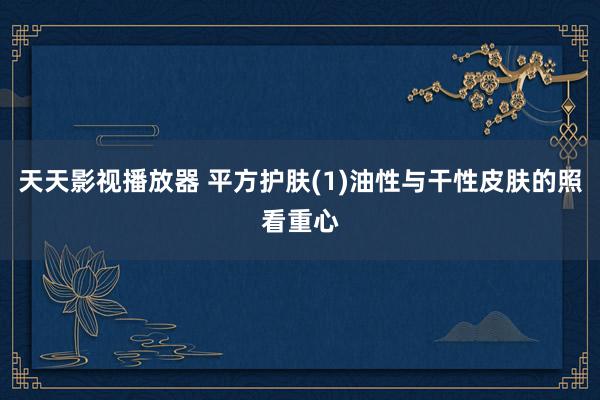 天天影视播放器 平方护肤(1)油性与干性皮肤的照看重心